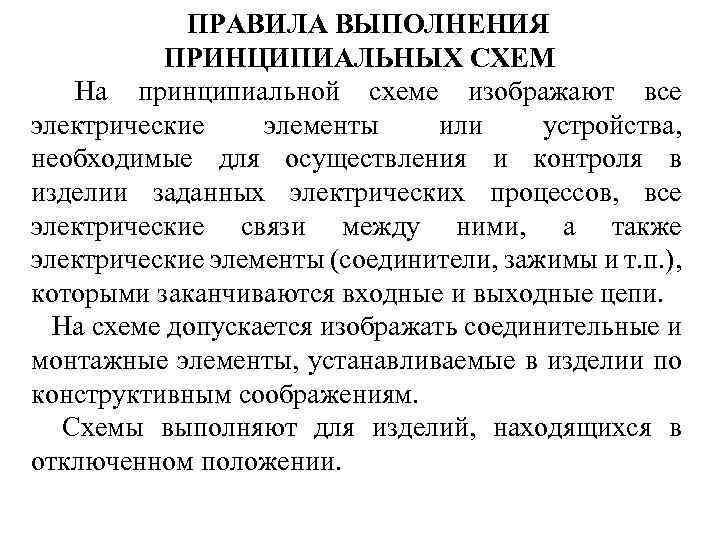 ПРАВИЛА ВЫПОЛНЕНИЯ ПРИНЦИПИАЛЬНЫХ СХЕМ

На принципиальной схеме изображают все электрические элементы или устройства, необходимые для осуществления и контроля в изделии заданных электрических процессов, все электрические связи между ними, а также электрические элементы (соединители, зажимы и т.п.), которыми заканчиваются входные и выходные цепи.

На схеме допускается изображать соединительные и монтажные элементы, устанавливаемые в изделии по конструктивным соображениям.

Схемы выполняют для изделий, находящихся в отключенном положении.